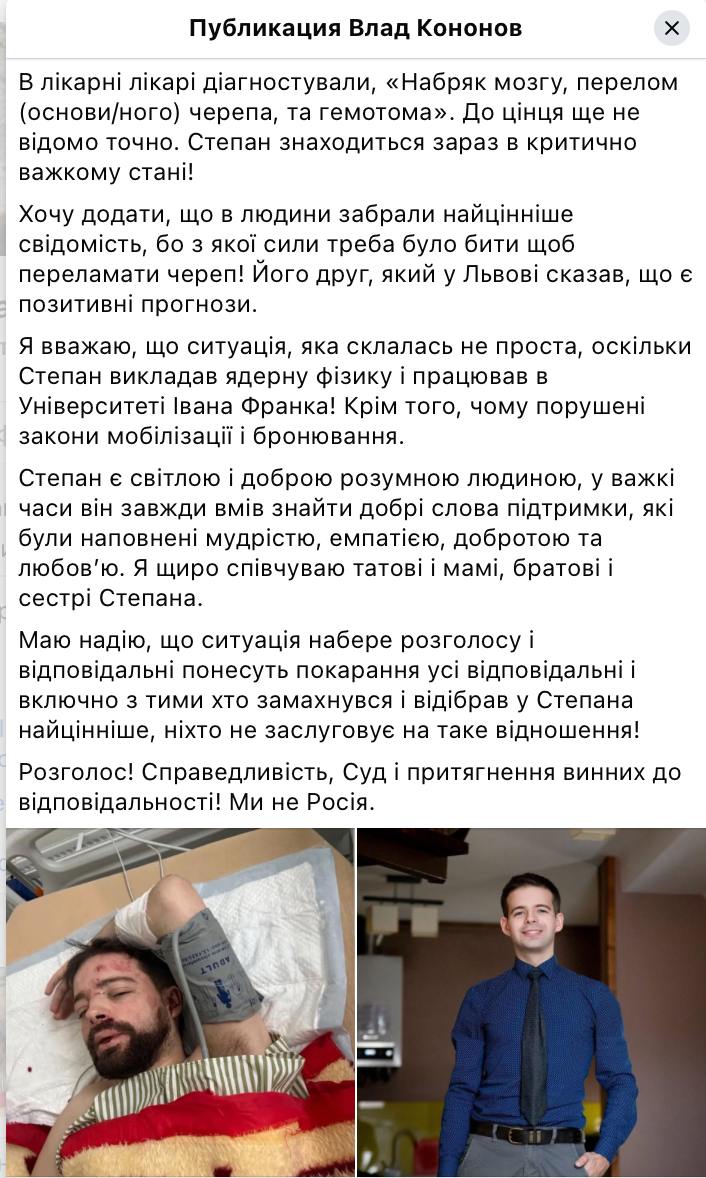 Публикация Влад Кононов

В лікарні лікарі діагностували, «Набряк мозгу, перелом (основи/ного) черепа, та гемотома». До цінця ще не відомо точно. Степан знаходиться зараз в критично важкому стані!

Хочу додати, що в людини забрали найцінніше свідомість, бо з якої сили треба було бити щоб переламати череп! Його друг, який у Львові сказав, що є позитивні прогнози.

Я вважаю, що ситуація, яка склалась не проста, оскільки Степан викладав ядерну фізику і працював в Університеті Івана Франка! Крім того, чому порушені закони мобілізації і бронювання.

Степан є світлою і доброю розумною людиною, у важкі часи він завжди вмів знайти добрі слова підтримки, які були наповнені мудрістю, емпатією, добротою та любов'ю. Я щиро співчуваю татові і мамі, братові і сестрі Степана.

Маю надію, що ситуація набере розголосу і відповідальні понесуть покарання усі відповідальні і включно з тими хто замахнувся і відібрав у Степана найцінніше, ніхто не заслуговує на таке відношення!

Розголос! Справедливість, Суд і притягнення винних до відповідальності! Ми не Росія.

ADULT